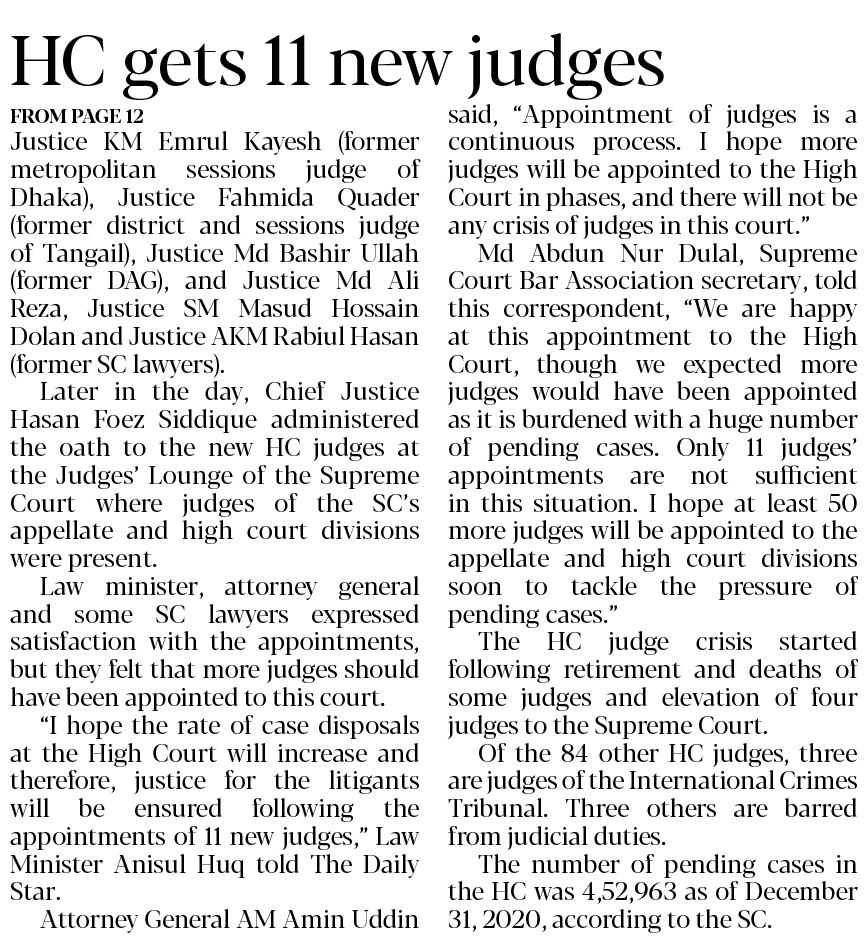 HC gets 11 new judges

FROM PAGE 12

Justice KM Emrul Kayesh (former metropolitan sessions judge of Dhaka), Justice Fahmida Quader (former district and sessions judge of Tangail), Justice Md Bashir Ullah (former DAG), and Justice Md Ali Reza, Justice SM Masud Hossain Dolan and Justice AKM Rabiul Hasan (former SC lawyers).

Later in the day, Chief Justice Hasan Foez Siddique administered the oath to the new HC judges at the Judges' Lounge of the Supreme Court where judges of the SC's appellate and high court divisions were present.

Law minister, attorney general and some SC lawyers expressed satisfaction with the appointments, but they felt that more judges should have been appointed to this court.

"I hope the rate of case disposals at the High Court will increase and therefore, justice for the litigants will be ensured following the appointments of 11 new judges," Law Minister Anisul Huq told The Daily Star.

Attorney General AM Amin Uddin said, "Appointment of judges is a continuous process. I hope more judges will be appointed to the High Court in phases, and there will not be any crisis of judges in this court."

Md Abdun Nur Dulal, Supreme Court Bar Association secretary, told this correspondent, "We are happy at this appointment to the High Court, though we expected more judges would have been appointed as it is burdened with a huge number of pending cases. Only 11 judges' appointments are not sufficient in this situation. I hope at least 50 more judges will be appointed to the appellate and high court divisions soon to tackle the pressure of pending cases."

The HC judge crisis started following retirement and deaths of some judges and elevation of four judges to the Supreme Court.

Of the 84 other HC judges, three are judges of the International Crimes Tribunal. Three others are barred from judicial duties.

The number of pending cases in the HC was 4,52,963 as of December 31, 2020, according to the SC.